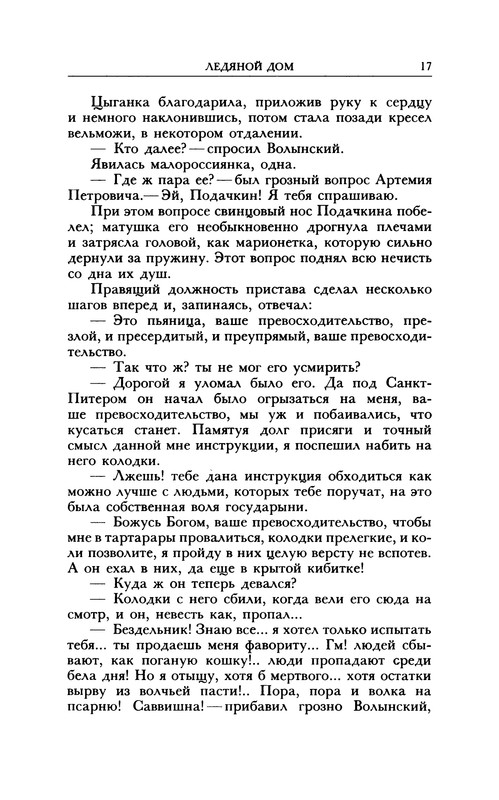 ЛЕДЯНОЙ ДОМ 17

Цыганка благодарила, приложив руку к сердцу и немного наклонившись, потом стала позади кресел вельможи, в некотором отдалении.

— Кто далее? — спросил Волынский.

Явилась малороссиянка, одна.

— Где ж пара ее? — был грозный вопрос Артемия Петровича. — Эй, Подачкин! Я тебя спрашиваю.

При этом вопросе свинцовый нос Подачкина побелел; матушка его необыкновенно дрогнула плечами и затрясла головой, как марионетка, которую сильно дернули за пружину. Этот вопрос поднял всю нечисть со дна их душ.

Правящий должность пристава сделал несколько шагов вперед и, запинаясь, отвечал:

— Это пьяница, ваше превосходительство, презлой, и пресердитый, и преупрямый, ваше превосходительство.

— Так что ж? ты не мог его усмирить?

— Дорогой я уломал было его. Да под Санкт-Питером он начал было огрызаться на меня, ваше превосходительство, мы уж и побаивались, что кусаться станет. Памятуя долг присяги и точный смысл данной мне инструкции, я поспешил набить на него колодки.

— Лжешь! тебе дана инструкция обходиться как можно лучше с людьми, которых тебе поручат, на это была собственная воля государыни.

— Божусь Богом, ваше превосходительство, чтобы мне в тартарары провалиться, колодки прелегкие, и коли позволите, я пройду в них целую версту не вспотев. А он ехал в них, да еще в крытой кибитке!

— Куда ж он теперь девался?

— Колодки с него сбили, когда вели его сюда на смотр, и он, невесть как, пропал...

— Бездельник! Знаю все... я хотел только испытать тебя... ты продаешь меня фавориту... Гм! людей сбывают, как поганую кошку!.. люди пропадают среди бела дня! Но я отыщу, хотя б мертвого... хотя остатки вырву из волчьей пасти!.. Пора, пора и волка на псарню! Саввишна! — прибавил грозно Волынский,